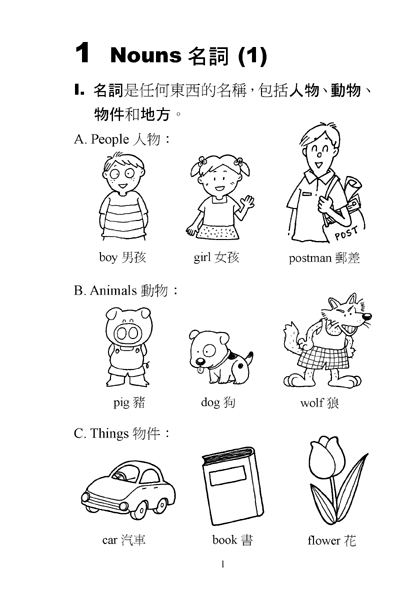 1 Nouns 名詞 (1)

I. 名詞是任何東西的名稱，包括人物、動物、物件和地方。

A. People 人物：

POST

boy 男孩

girl 女孩

postman 郵差

B. Animals 動物：

pig 豬

dog 狗

wolf 狼

C. Things 物件：

car 汽車

book 書

flower 花

1